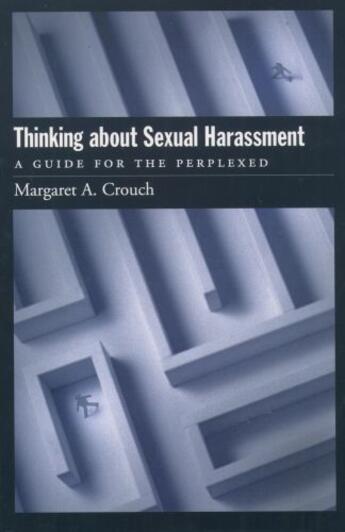 Thinking about Sexual Harassment

A GUIDE FOR THE PERPLEXED

Margaret A. Crouch